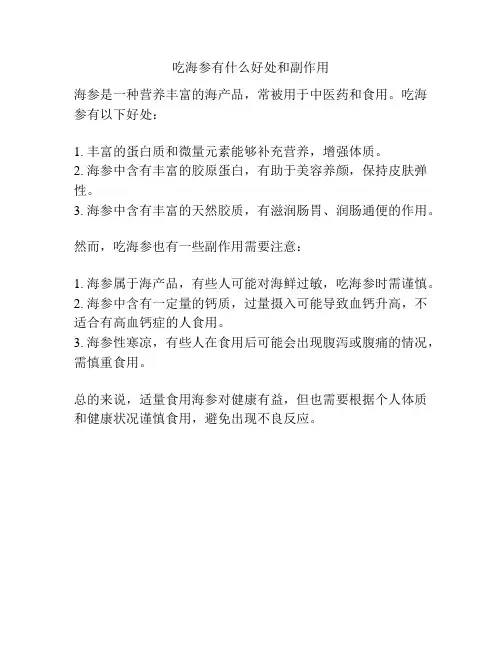 吃海参有什么好处和副作用

海参是一种营养丰富的海产品，常被用于中医药和食用。吃海参有以下好处：

1. 丰富的蛋白质和微量元素能够补充营养，增强体质。
2. 海参中含有丰富的胶原蛋白，有助于美容养颜，保持皮肤弹性。
3. 海参中含有丰富的天然胶质，有滋润肠胃、润肠通便的作用。

然而，吃海参也有一些副作用需要注意：

1. 海参属于海产品，有些人可能对海鲜过敏，吃海参时需谨慎。
2. 海参中含有一定量的钙质，过量摄入可能导致血钙升高，不适合有高血钙症的人食用。
3. 海参性寒凉，有些人在食用后可能会出现腹泻或腹痛的情况，需慎重食用。

总的来说，适量食用海参对健康有益，但也需要根据个人体质和健康状况谨慎食用，避免出现不良反应。